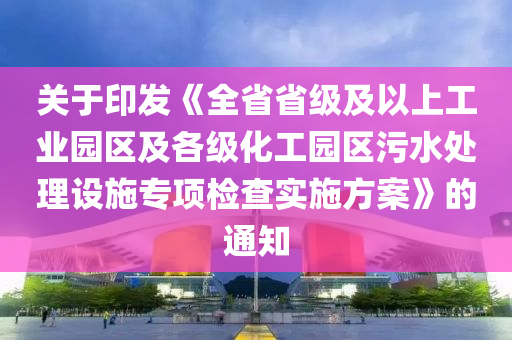 关于印发《全省省级及以上工业园区及各级化工园区污水处理设施专项检查实施方案》的通知